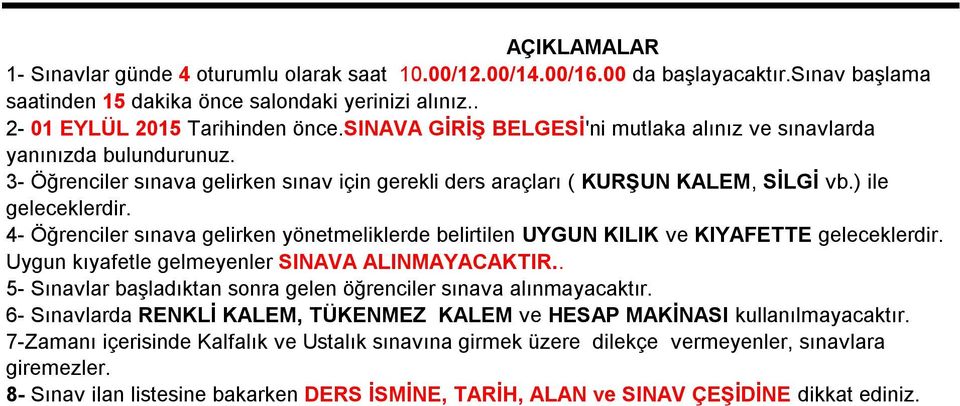 AÇIKLAMALAR

1- Sınavlar günde 4 oturumlu olarak saat 10.00/12.00/14.00/16.00 da başlayacaktır.Sınav başlama saatinden 15 dakika önce salondaki yerinizi alınız..

2- 01 EYLÜL 2015 Tarihinden önce.SINAVA GİRİŞ BELGESİ'ni mutlaka alınız ve sınavlarda yanınızda bulundurunuz.

3- Öğrenciler sınava gelirken sınav için gerekli ders araçları ( KURŞUN KALEM, SİLGİ vb.) ile geleceklerdir.

4- Öğrenciler sınava gelirken yönetmeliklerde belirtilen UYGUN KILIK ve KIYAFETTE geleceklerdir. Uygun kıyafetle gelmeyenler SINAVA ALINMAYACAKTIR..

5- Sınavlar başladıktan sonra gelen öğrenciler sınava alınmayacaktır.

6- Sınavlarda RENKLİ KALEM, TÜKENMEZ KALEM ve HESAP MAKİNASI kullanılmayacaktır.

7-Zamanı içerisinde Kalfalık ve Ustalık sınavına girmek üzere dilekçe vermeyenler, sınavlara giremezler.

8- Sınav ilan listesine bakarken DERS İSMİNE, TARİH, ALAN ve SINAV ÇEŞİDİNE dikkat ediniz.